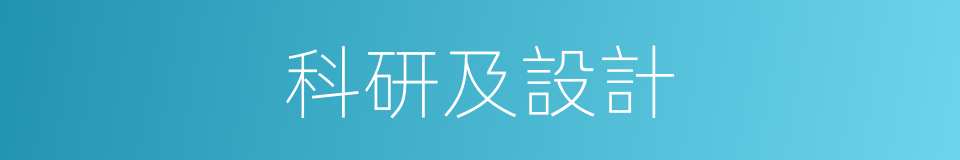 科研及設計